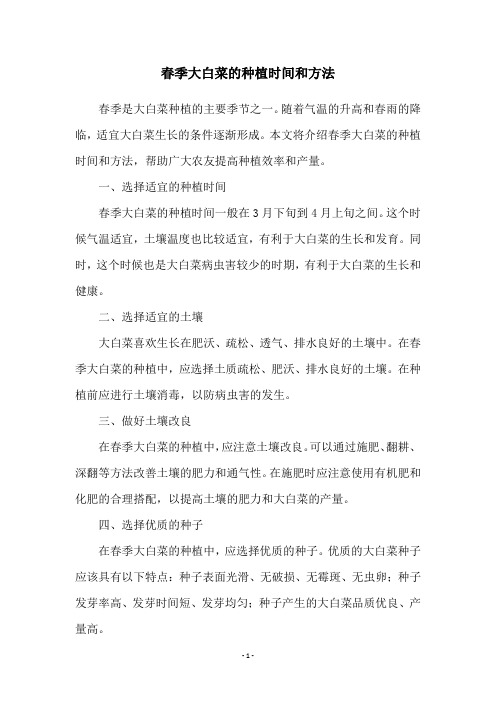 春季大白菜的种植时间和方法

春季是大白菜种植的主要季节之一。随着气温的升高和春雨的降临，适宜大白菜生长的条件逐渐形成。本文将介绍春季大白菜的种植时间和方法，帮助广大农友提高种植效率和产量。

一、选择适宜的种植时间

春季大白菜的种植时间一般在3月下旬到4月上旬之间。这个时候气温适宜，土壤温度也比较适宜，有利于大白菜的生长和发育。同时，这个时候也是大白菜病虫害较少的时期，有利于大白菜的生长和健康。

二、选择适宜的土壤

大白菜喜欢生长在肥沃、疏松、透气、排水良好的土壤中。在春季大白菜的种植中，应选择土质疏松、肥沃、排水良好的土壤。在种植前应进行土壤消毒，以防病虫害的发生。

三、做好土壤改良

在春季大白菜的种植中，应注意土壤改良。可以通过施肥、翻耕、深翻等方法改善土壤的肥力和通气性。在施肥时应注意使用有机肥和化肥的合理搭配，以提高土壤的肥力和大白菜的产量。

四、选择优质的种子

在春季大白菜的种植中，应选择优质的种子。优质的大白菜种子应该具有以下特点：种子表面光滑、无破损、无霉斑、无虫卵；种子发芽率高、发芽时间短、发芽均匀；种子产生的大白菜品质优良、产量高。

- 1 -